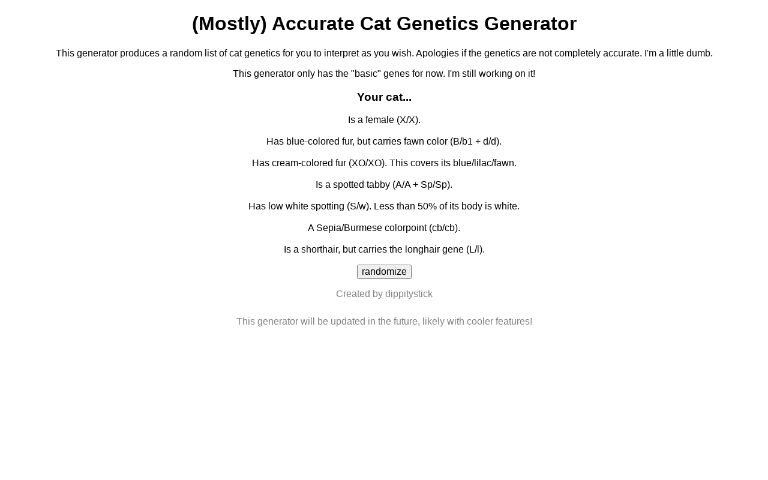 (Mostly) Accurate Cat Genetics Generator

This generator produces a random list of cat genetics for you to interpret as you wish. Apologies if the genetics are not completely accurate. I'm a little dumb.

This generator only has the "basic" genes for now. I'm still working on it!

Your cat...

Is a female (X/X).

Has blue-colored fur, but carries fawn color (B/b1 + d/d).

Has cream-colored fur (XO/XO). This covers its blue/lilac/fawn.

Is a spotted tabby (A/A + Sp/Sp).

Has low white spotting (S/w). Less than 50% of its body is white.

A Sepia/Burmese colorpoint (cb/cb).

Is a shorthair, but carries the longhair gene (L/l).

randomize

Created by dippitystick

This generator will be updated in the future, likely with cooler features!